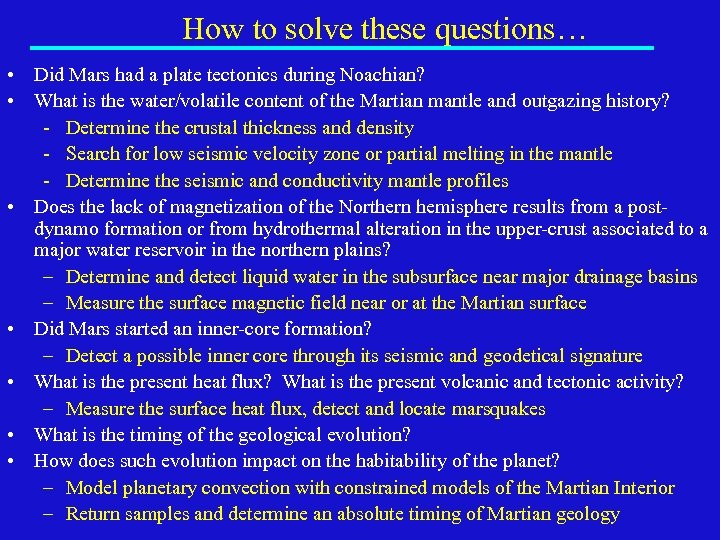 How to solve these questions…

• Did Mars had a plate tectonics during Noachian?
• What is the water/volatile content of the Martian mantle and outgazing history?
- Determine the crustal thickness and density
- Search for low seismic velocity zone or partial melting in the mantle
- Determine the seismic and conductivity mantle profiles
• Does the lack of magnetization of the Northern hemisphere results from a post-dynamo formation or from hydrothermal alteration in the upper-crust associated to a major water reservoir in the northern plains?
– Determine and detect liquid water in the subsurface near major drainage basins
– Measure the surface magnetic field near or at the Martian surface
• Did Mars started an inner-core formation?
– Detect a possible inner core through its seismic and geodetical signature
• What is the present heat flux? What is the present volcanic and tectonic activity?
– Measure the surface heat flux, detect and locate marsquakes
• What is the timing of the geological evolution?
• How does such evolution impact on the habitability of the planet?
– Model planetary convection with constrained models of the Martian Interior
– Return samples and determine an absolute timing of Martian geology